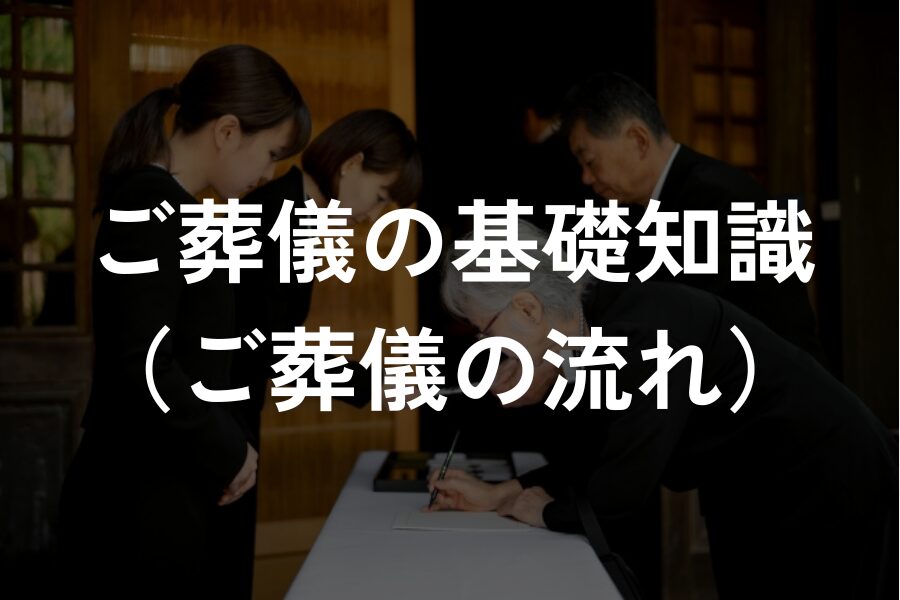 ご葬儀の基礎知識
（ご葬儀の流れ）